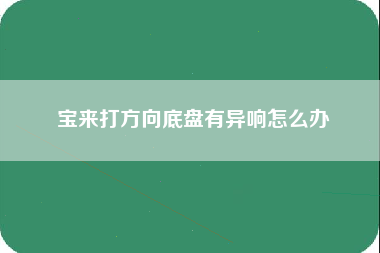 宝来打方向底盘有异响怎么办